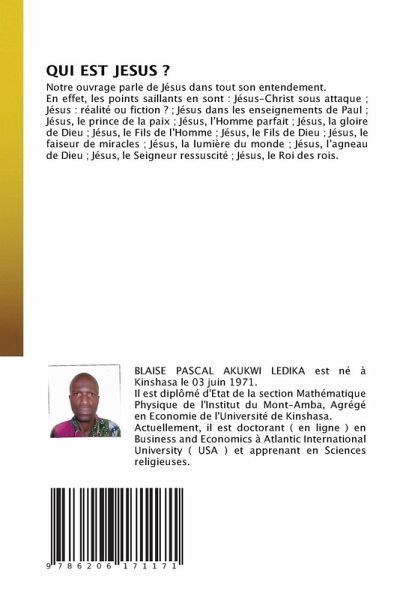 QUI EST JESUS ?

Notre ouvrage parle de Jésus dans tout son entendement.
En effet, les points saillants en sont : Jésus-Christ sous attaque ; Jésus : réalité ou fiction ? ; Jésus dans les enseignements de Paul ; Jésus, le prince de la paix ; Jésus, l'Homme parfait ; Jésus, la gloire de Dieu ; Jésus, le Fils de l'Homme ; Jésus, le Fils de Dieu ; Jésus, le faiseur de miracles ; Jésus, la lumière du monde ; Jésus, l'agneau de Dieu ; Jésus, le Seigneur ressuscité ; Jésus, le Roi des rois.

BLAISE PASCAL AKUKWI LEDIKA est né à Kinshasa le 03 juin 1971.
Il est diplômé d'Etat de la section Mathématique Physique de l'Institut du Mont-Amba, Agrégé en Economie de l'Université de Kinshasa.
Actuellement, il est doctorant ( en ligne ) en Business and Economics à Atlantic International University ( USA ) et apprenant en Sciences religieuses.

9 786206 171171